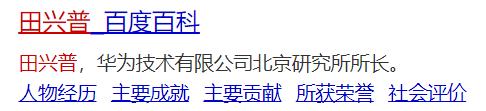 田兴普_百度百科

田兴普，华为技术有限公司北京研究所所长。

人物经历 主要成就 主要贡献 所获荣誉 社会评价